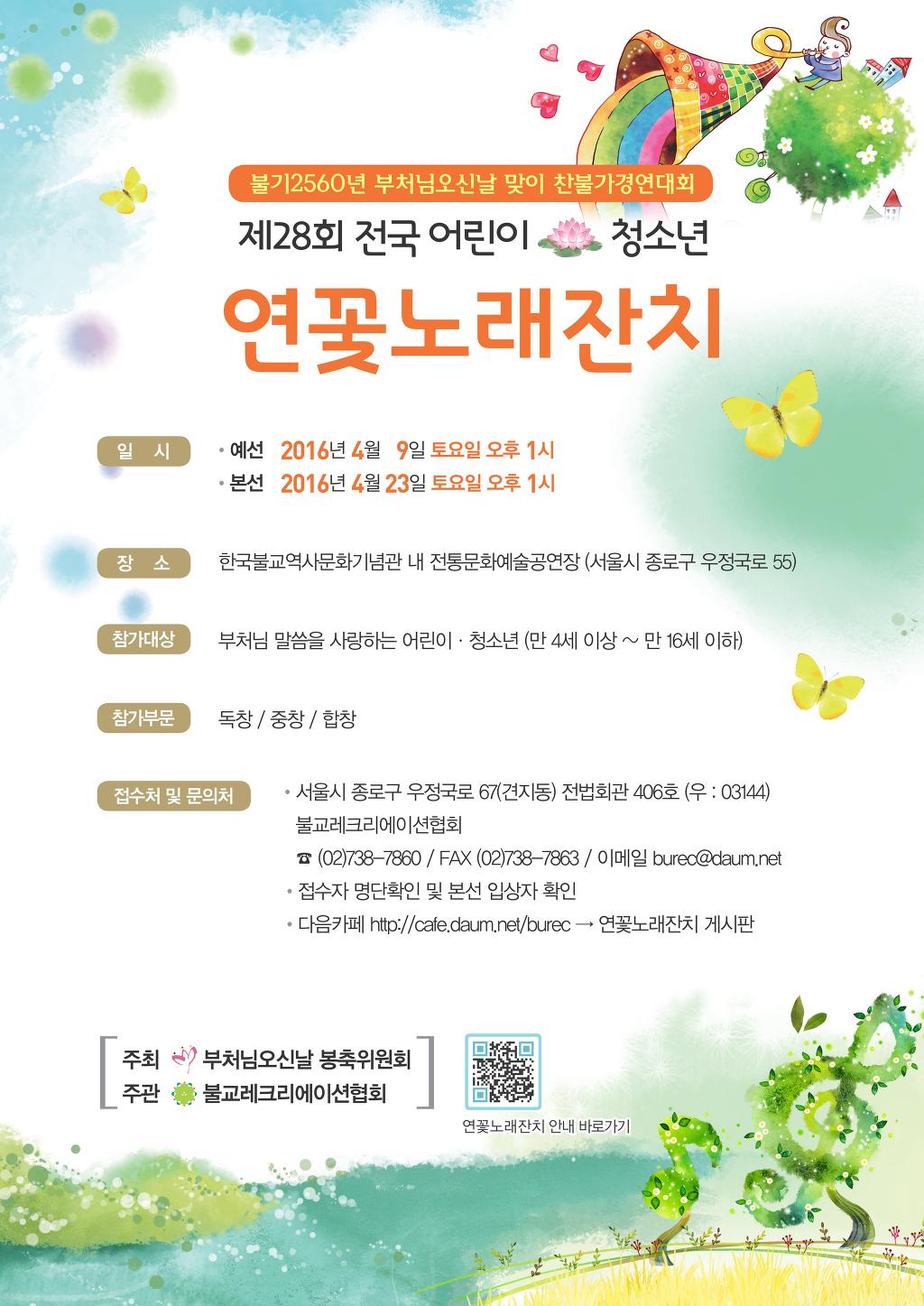 불기2560년 부처님오신날 맞이 찬불가경연대회

제28회 전국 어린이 청소년

연꽃노래잔치

일 시

• 예선 2016년 4월 9일 토요일 오후 1시
• 본선 2016년 4월 23일 토요일 오후 1시

장 소

한국불교역사문화기념관 내 전통문화예술공연장 (서울시 종로구 우정국로 55)

참가대상

부처님 말씀을 사랑하는 어린이 · 청소년 (만 4세 이상 ~ 만 16세 이하)

참가부문

독창 / 중창 / 합창

접수처 및 문의처

• 서울시 종로구 우정국로 67(견지동) 전법회관 406호 (우 : 03144)
불교레크리에이션협회
☎ (02)738-7860 / FAX (02)738-7863 / 이메일 burec@daum.net
• 접수자 명단확인 및 본선 입상자 확인
• 다음카페 http://cafe.daum.net/burec → 연꽃노래잔치 게시판

주최 부처님오신날 봉축위원회
주관 불교레크리에이션협회

연꽃노래잔치 안내 바로가기